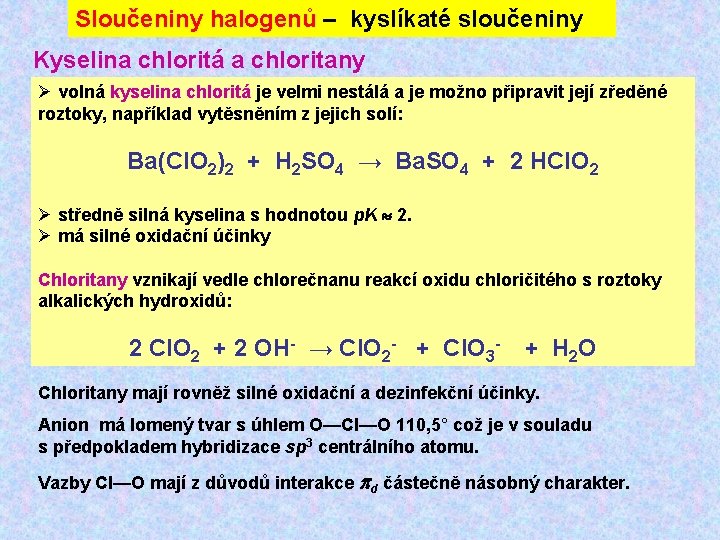 Sloučeniny halogenů – kyslíkaté sloučeniny

Kyselina chloritá a chloritany

➢ volná kyselina chloritá je velmi nestálá a je možno připravit její zředěné roztoky, například vytěsněním z jejich solí:

$Ba(ClO_2)_2 + H_2SO_4 \rightarrow BaSO_4 + 2\ HClO_2$

➢ středně silná kyselina s hodnotou $pK \approx 2$.
➢ má silné oxidační účinky

Chloritany vznikají vedle chlorečnanu reakcí oxidu chloričitého s roztoky alkalických hydroxidů:

$2\ ClO_2 + 2\ OH^- \rightarrow ClO_2^- + ClO_3^- + H_2O$

Chloritany mají rovněž silné oxidační a dezinfekční účinky.

Anion má lomený tvar s úhlem O—Cl—O 110,5° což je v souladu s předpokladem hybridizace $sp^3$ centrálního atomu.

Vazby Cl—O mají z důvodů interakce $\pi_d$ částečně násobný charakter.